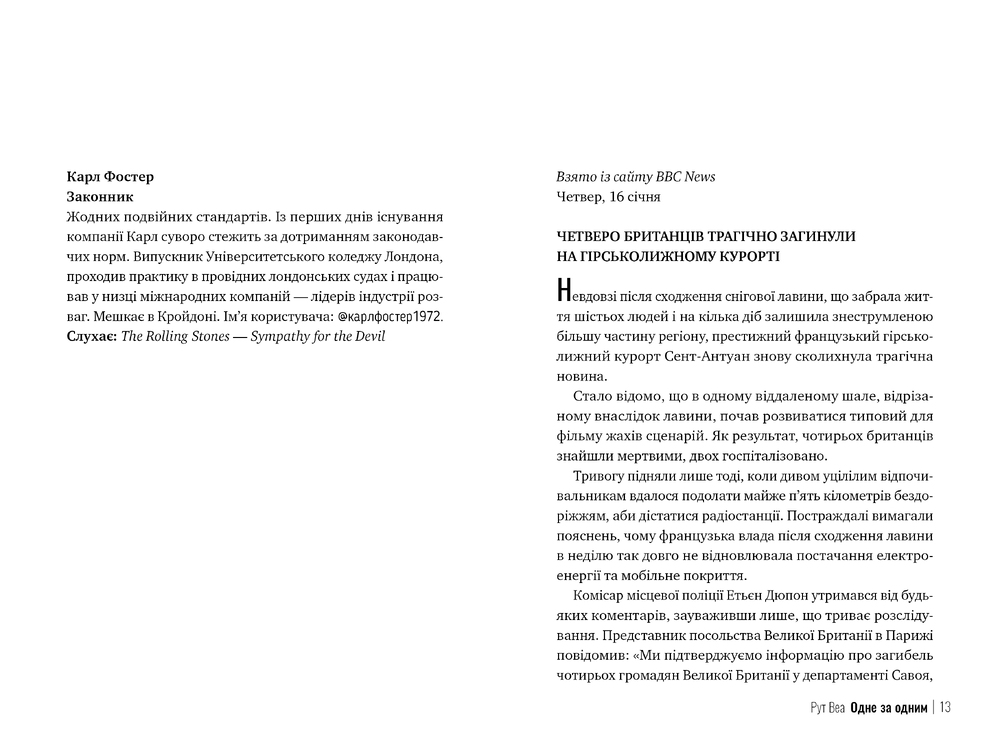 Карл Фостер
Законник
Жодних подвійних стандартів. Із перших днів існування компанії Карл суворо стежить за дотриманням законодавчих норм. Випускник Університетського коледжу Лондона, проходив практику в провідних лондонських судах і працював у низці міжнародних компаній — лідерів індустрії розваг. Мешкає в Кройдоні. Ім'я користувача: @карлфостер1972.
Слухає: The Rolling Stones — Sympathy for the Devil

Взято із сайту BBC News
Четвер, 16 січня

ЧЕТВЕРО БРИТАНЦІВ ТРАГІЧНО ЗАГИНУЛИ НА ГІРСЬКОЛИЖНОМУ КУРОРТІ

Невдовзі після сходження снігової лавини, що забрала життя шістьох людей і на кілька діб залишила знеструмленою більшу частину регіону, престижний французький гірськолижний курорт Сент-Антуан знову сколихнула трагічна новина.

Стало відомо, що в одному віддаленому шале, відрізаному внаслідок лавини, почав розвиватися типовий для фільму жахів сценарій. Як результат, чотирьох британців знайшли мертвими, двох госпіталізовано.

Тривогу підняли лише тоді, коли дивом уцілілим відпочивальникам вдалося подолати майже п'ять кілометрів бездоріжжям, аби дістатися радіостанції. Постраждалі вимагали пояснень, чому французька влада після сходження лавини в неділю так довго не відновлювала постачання електроенергії та мобільне покриття.

Комісар місцевої поліції Етьєн Дюпон утримався від будь-яких коментарів, зауваживши лише, що триває розслідування. Представник посольства Великої Британії в Парижі повідомив: «Ми підтверджуємо інформацію про загибель чотирьох громадян Великої Британії у департаменті Савоя,

Рут Веа Одне за одним | 13